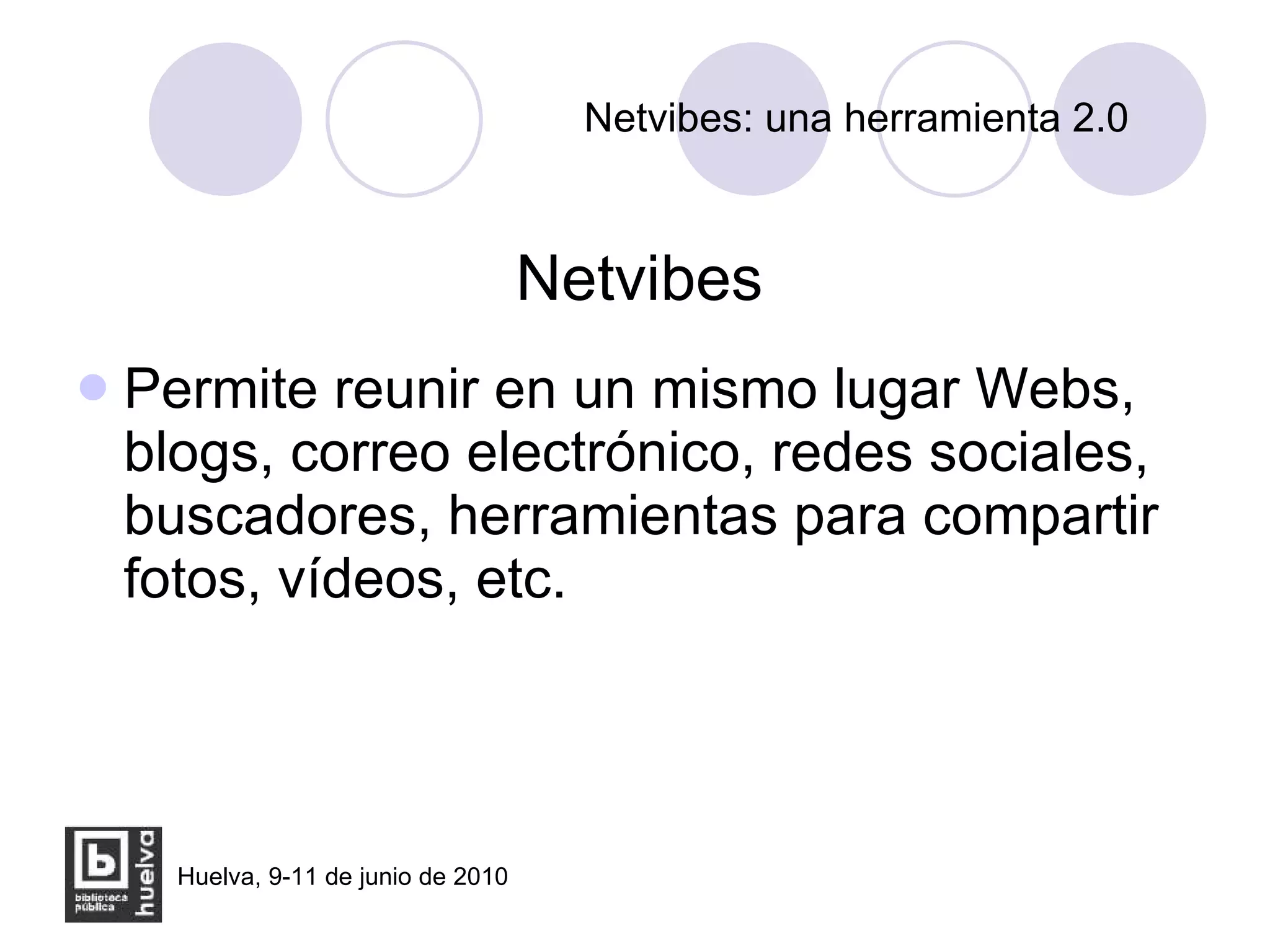 Netvibes: una herramienta 2.0

Netvibes

Permite reunir en un mismo lugar Webs, blogs, correo electrónico, redes sociales, buscadores, herramientas para compartir fotos, vídeos, etc.

b
biblioteca pública
huelva

Huelva, 9-11 de junio de 2010